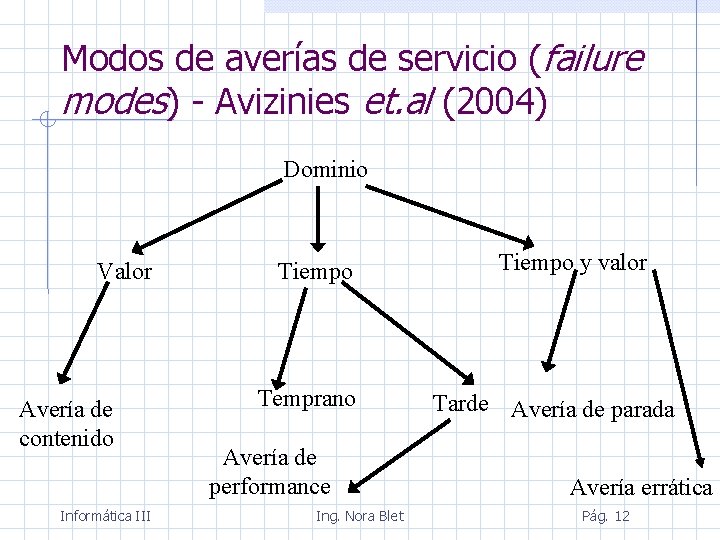 Modos de averías de servicio (failure modes) - Avizinies et.al (2004)

Dominio

Valor

Tiempo

Tiempo y valor

Avería de
contenido

Temprano

Tarde

Avería de parada

Avería de
performance

Avería errática

Informática III

Ing. Nora Blet

Pág. 12